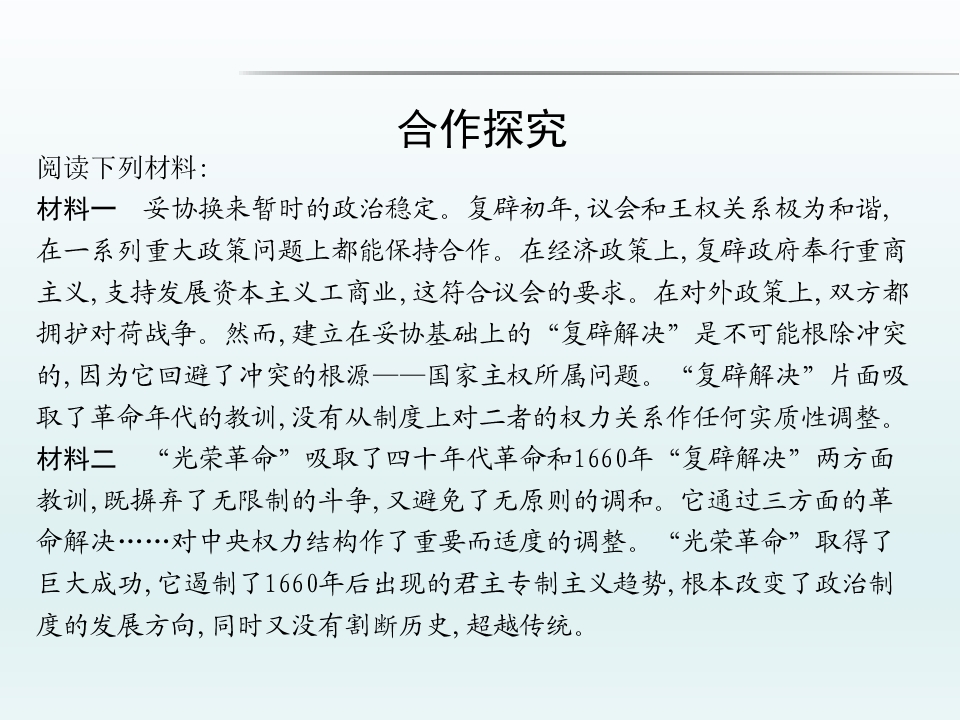 合作探究

阅读下列材料:

材料一　妥协换来暂时的政治稳定。复辟初年,议会和王权关系极为和谐,在一系列重大政策问题上都能保持合作。在经济政策上,复辟政府奉行重商主义,支持发展资本主义工商业,这符合议会的要求。在对外政策上,双方都拥护对荷战争。然而,建立在妥协基础上的“复辟解决”是不可能根除冲突的,因为它回避了冲突的根源——国家主权所属问题。“复辟解决”片面吸取了革命年代的教训,没有从制度上对二者的权力关系作任何实质性调整。

材料二　“光荣革命”吸取了四十年代革命和1660年“复辟解决”两方面教训,既摒弃了无限制的斗争,又避免了无原则的调和。它通过三方面的革命解决……对中央权力结构作了重要而适度的调整。“光荣革命”取得了巨大成功,它遏制了1660年后出现的君主专制主义趋势,根本改变了政治制度的发展方向,同时又没有割断历史,超越传统。